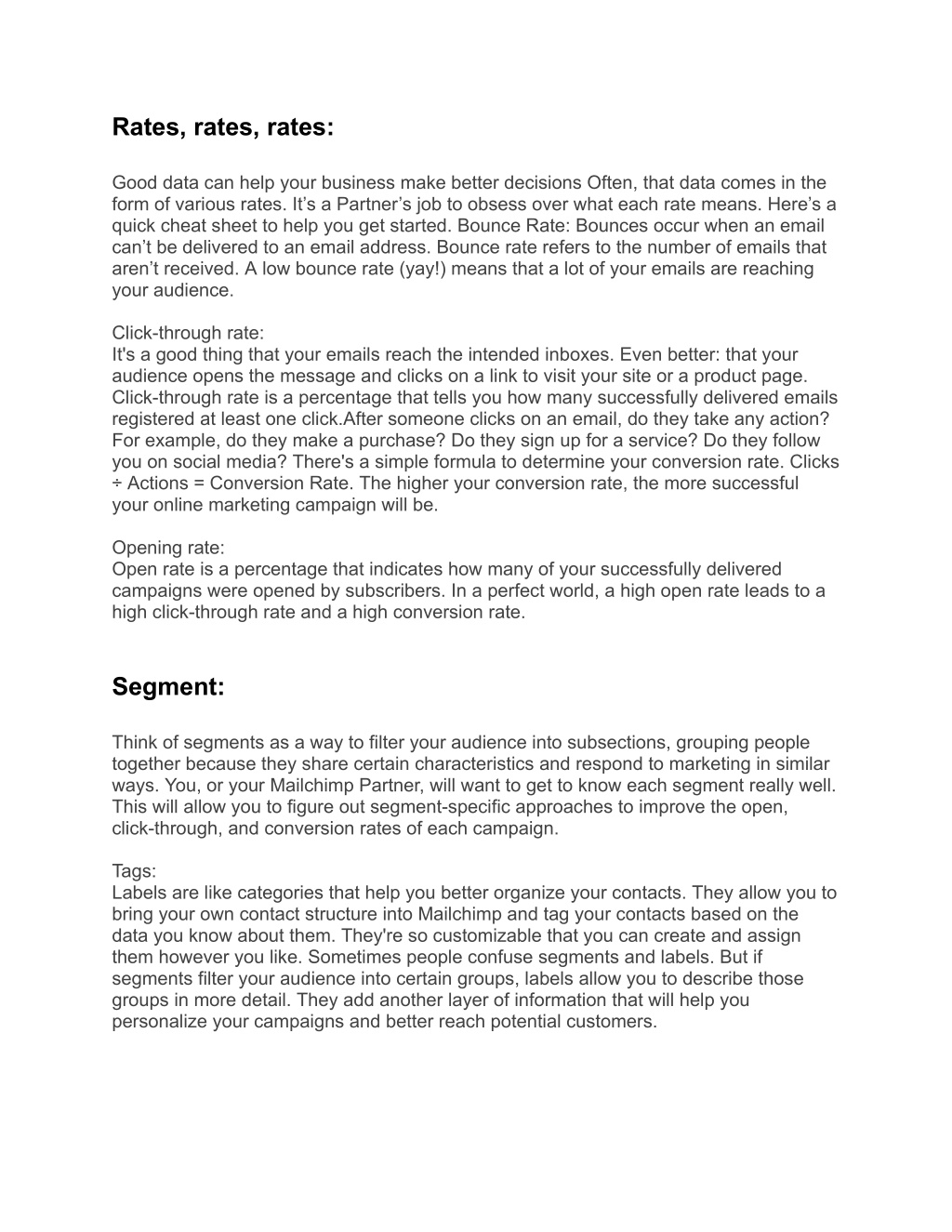 Rates, rates, rates:

Good data can help your business make better decisions Often, that data comes in the form of various rates. It’s a Partner’s job to obsess over what each rate means. Here’s a quick cheat sheet to help you get started. Bounce Rate: Bounces occur when an email can’t be delivered to an email address. Bounce rate refers to the number of emails that aren’t received. A low bounce rate (yay!) means that a lot of your emails are reaching your audience.

Click-through rate:
It's a good thing that your emails reach the intended inboxes. Even better: that your audience opens the message and clicks on a link to visit your site or a product page. Click-through rate is a percentage that tells you how many successfully delivered emails registered at least one click.After someone clicks on an email, do they take any action? For example, do they make a purchase? Do they sign up for a service? Do they follow you on social media? There's a simple formula to determine your conversion rate. Clicks ÷ Actions = Conversion Rate. The higher your conversion rate, the more successful your online marketing campaign will be.

Opening rate:
Open rate is a percentage that indicates how many of your successfully delivered campaigns were opened by subscribers. In a perfect world, a high open rate leads to a high click-through rate and a high conversion rate.

Segment:

Think of segments as a way to filter your audience into subsections, grouping people together because they share certain characteristics and respond to marketing in similar ways. You, or your Mailchimp Partner, will want to get to know each segment really well. This will allow you to figure out segment-specific approaches to improve the open, click-through, and conversion rates of each campaign.

Tags:
Labels are like categories that help you better organize your contacts. They allow you to bring your own contact structure into Mailchimp and tag your contacts based on the data you know about them. They're so customizable that you can create and assign them however you like. Sometimes people confuse segments and labels. But if segments filter your audience into certain groups, labels allow you to describe those groups in more detail. They add another layer of information that will help you personalize your campaigns and better reach potential customers.